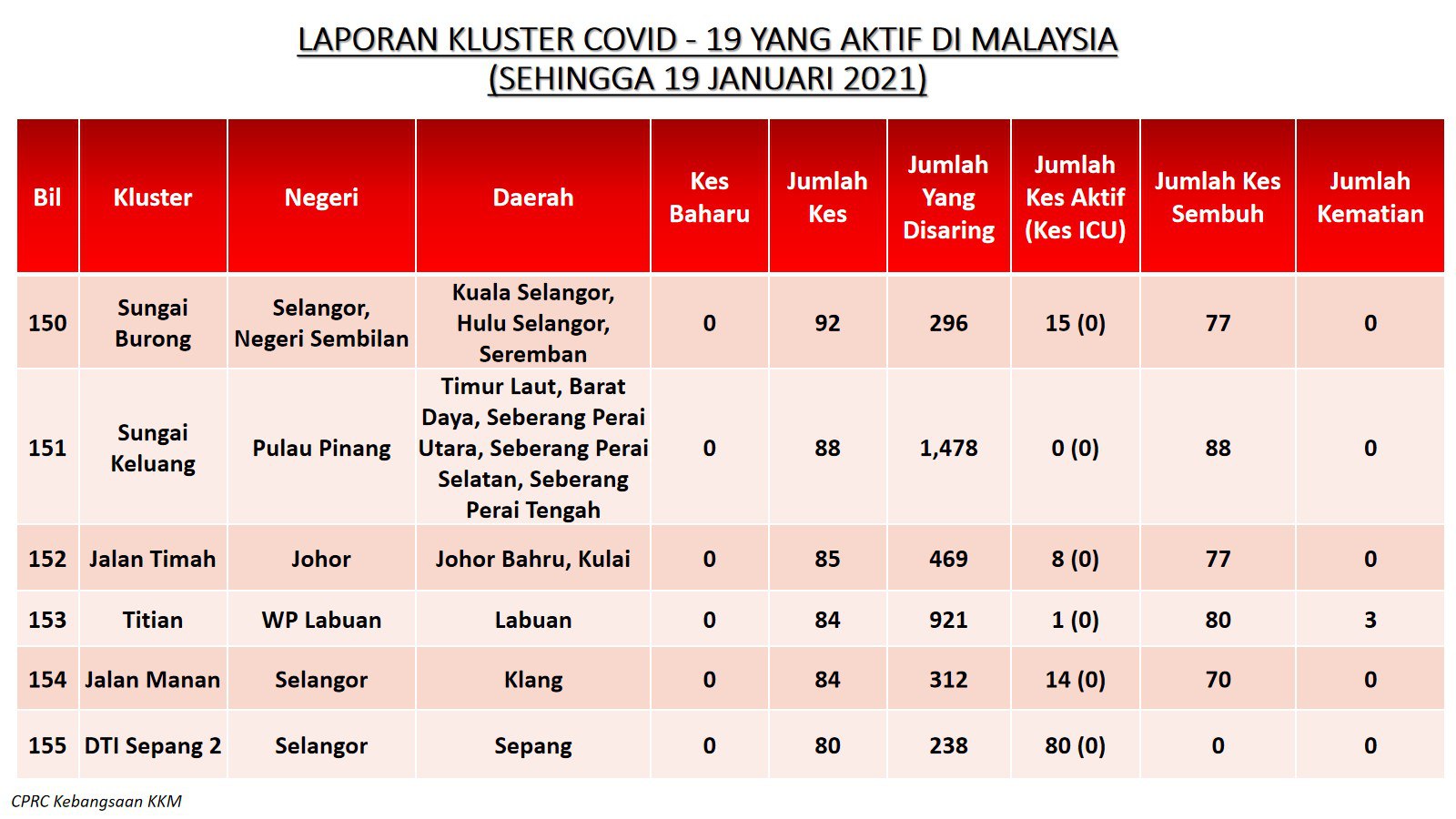 LAPORAN KLUSTER COVID - 19 YANG AKTIF DI MALAYSIA
(SEHINGGA 19 JANUARI 2021)

| Bil | Kluster | Negeri | Daerah | Kes Baharu | Jumlah Kes | Jumlah Yang Disaring | Jumlah Kes Aktif (Kes ICU) | Jumlah Kes Sembuh | Jumlah Kematian |
|---|---|---|---|---|---|---|---|---|---|
| 150 | Sungai Burong | Selangor, Negeri Sembilan | Kuala Selangor, Hulu Selangor, Seremban | 0 | 92 | 296 | 15 (0) | 77 | 0 |
| 151 | Sungai Keluang | Pulau Pinang | Timur Laut, Barat Daya, Seberang Perai Utara, Seberang Perai Selatan, Seberang Perai Tengah | 0 | 88 | 1,478 | 0 (0) | 88 | 0 |
| 152 | Jalan Timah | Johor | Johor Bahru, Kulai | 0 | 85 | 469 | 8 (0) | 77 | 0 |
| 153 | Titian | WP Labuan | Labuan | 0 | 84 | 921 | 1 (0) | 80 | 3 |
| 154 | Jalan Manan | Selangor | Klang | 0 | 84 | 312 | 14 (0) | 70 | 0 |
| 155 | DTI Sepang 2 | Selangor | Sepang | 0 | 80 | 238 | 80 (0) | 0 | 0 |

CPRC Kebangsaan KKM